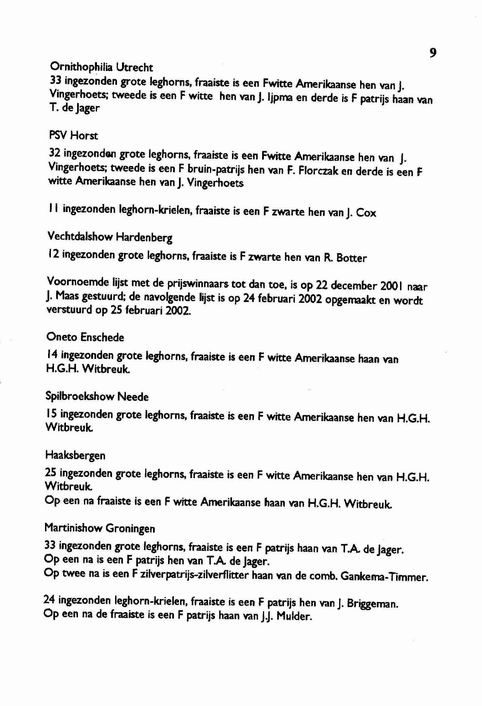 9

Ornithophilia Utrecht
33 ingezonden grote leghorns, fraaiste is een Fwitte Amerikaanse hen van J. Vingerhoets; tweede is een F witte hen van J. Ijpma en derde is F patrijs haan van T. de Jager

PSV Horst
32 ingezonden grote leghorns, fraaiste is een Fwitte Amerikaanse hen van J. Vingerhoets; tweede is een F bruin-patrijs hen van F. Florczak en derde is een F witte Amerikaanse hen van J. Vingerhoets

11 ingezonden leghorn-krielen, fraaiste is een F zwarte hen van J. Cox

Vechtdalshow Hardenberg
12 ingezonden grote leghorns, fraaiste is F zwarte hen van R. Botter

Voornoemde lijst met de prijswinnaars tot dan toe, is op 22 december 2001 naar J. Maas gestuurd; de navolgende lijst is op 24 februari 2002 opgemaakt en wordt verstuurd op 25 februari 2002.

Oneto Enschede
14 ingezonden grote leghorns, fraaiste is een F witte Amerikaanse haan van H.G.H. Witbreuk.

Spilbroekshow Neede
15 ingezonden grote leghorns, fraaiste is een F witte Amerikaanse hen van H.G.H. Witbreuk.

Haaksbergen
25 ingezonden grote leghorns, fraaiste is een F witte Amerikaanse hen van H.G.H. Witbreuk.
Op een na fraaiste is een F witte Amerikaanse haan van H.G.H. Witbreuk.

Martinishow Groningen
33 ingezonden grote leghorns, fraaiste is een F patrijs haan van T.A. de Jager.
Op een na is een F patrijs hen van T.A. de Jager.
Op twee na is een F zilverpatrijs-zilverflitter haan van de comb. Gankema-Timmer.

24 ingezonden leghorn-krielen, fraaiste is een F patrijs hen van J. Briggeman.
Op een na de fraaiste is een F patrijs haan van J.J. Mulder.